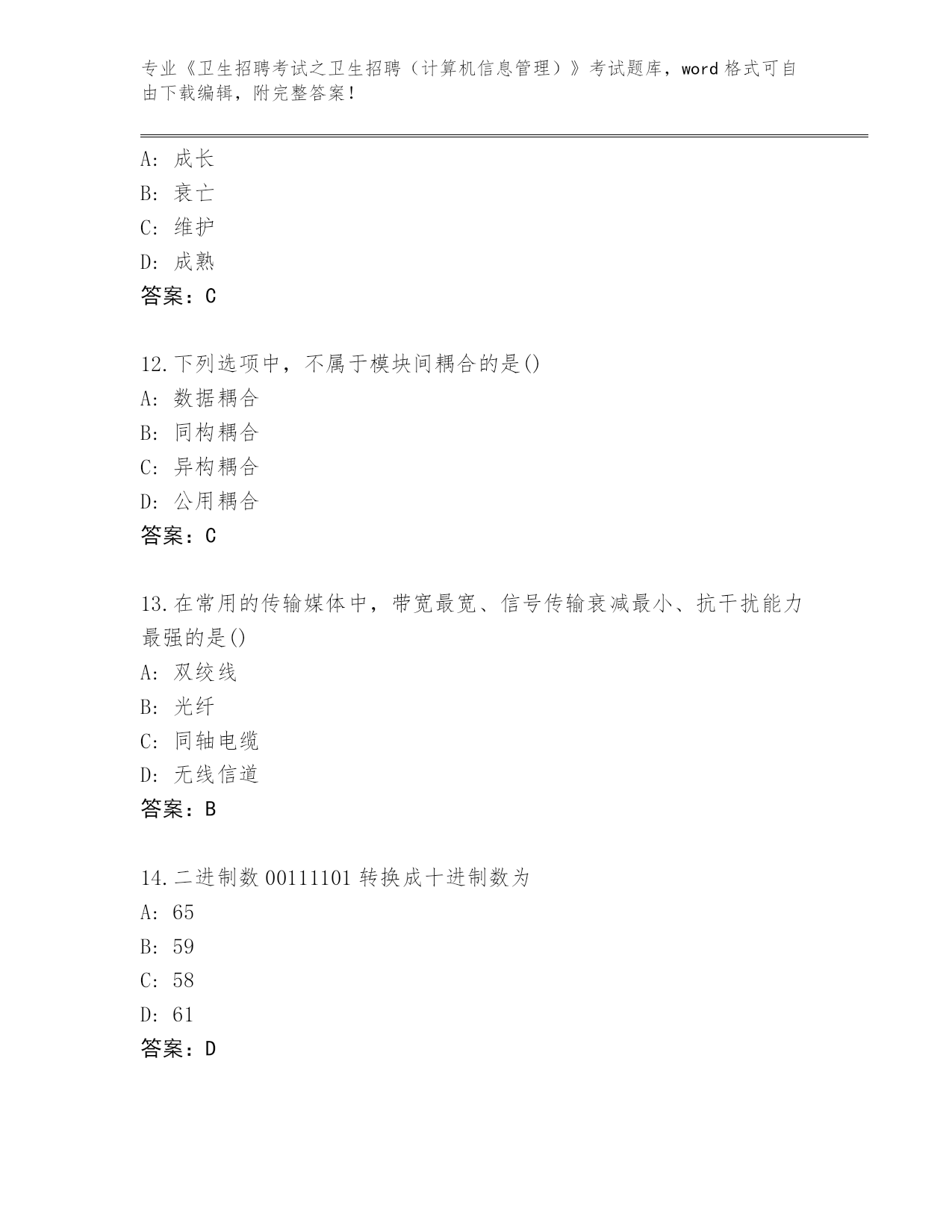 专业《卫生招聘考试之卫生招聘（计算机信息管理）》考试题库，word 格式可自由下载编辑，附完整答案！

A: 成长
B: 衰亡
C: 维护
D: 成熟
答案：C

12.下列选项中，不属于模块间耦合的是()
A: 数据耦合
B: 同构耦合
C: 异构耦合
D: 公用耦合
答案：C

13.在常用的传输媒体中，带宽最宽、信号传输衰减最小、抗干扰能力最强的是()
A: 双绞线
B: 光纤
C: 同轴电缆
D: 无线信道
答案：B

14.二进制数 00111101 转换成十进制数为
A: 65
B: 59
C: 58
D: 61
答案：D